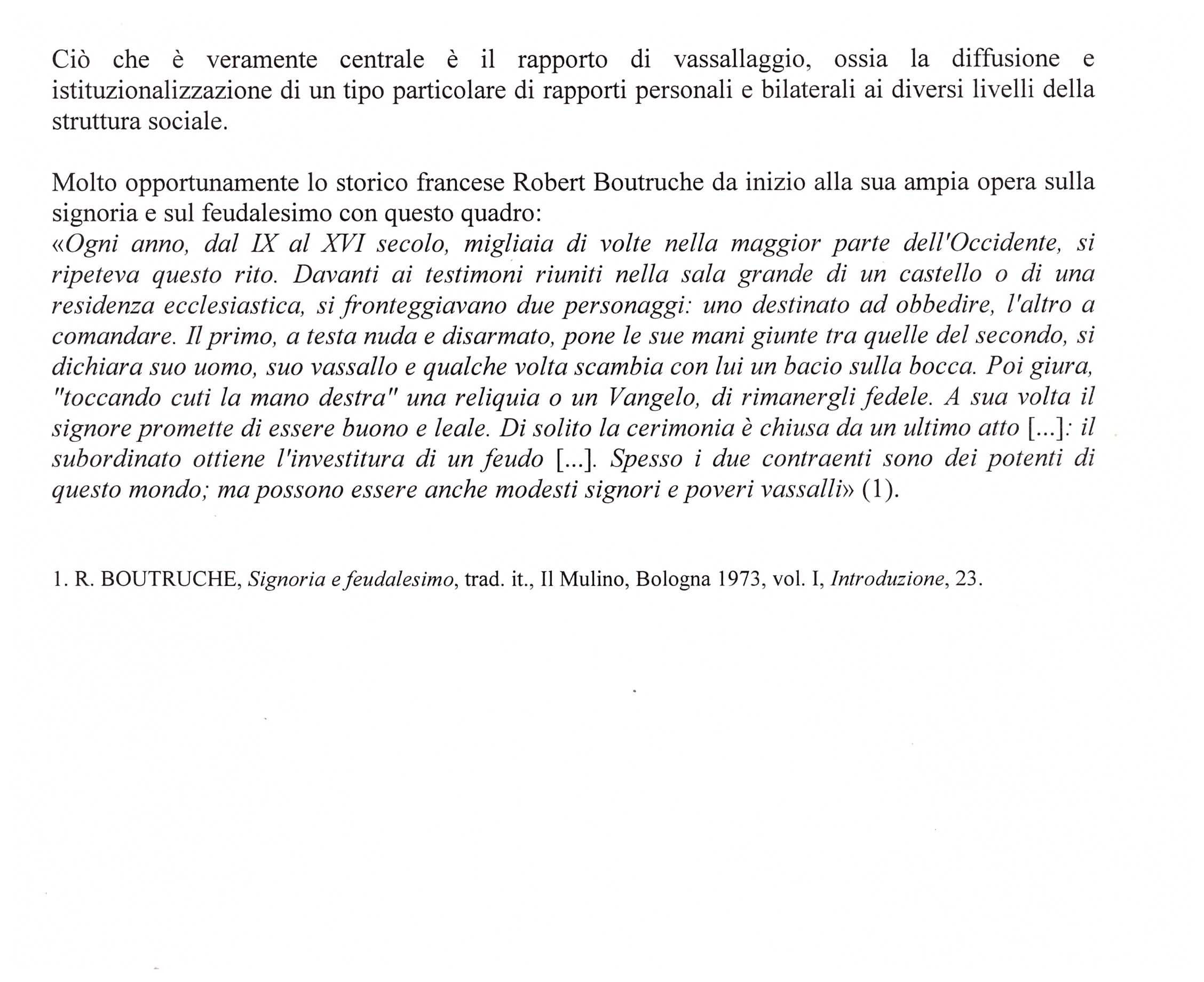 Ciò che è veramente centrale è il rapporto di vassallaggio, ossia la diffusione e istituzionalizzazione di un tipo particolare di rapporti personali e bilaterali ai diversi livelli della struttura sociale.

Molto opportunamente lo storico francese Robert Boutruche da inizio alla sua ampia opera sulla signoria e sul feudalesimo con questo quadro:
«Ogni anno, dal IX al XVI secolo, migliaia di volte nella maggior parte dell'Occidente, si ripeteva questo rito. Davanti ai testimoni riuniti nella sala grande di un castello o di una residenza ecclesiastica, si fronteggiavano due personaggi: uno destinato ad obbedire, l'altro a comandare. Il primo, a testa nuda e disarmato, pone le sue mani giunte tra quelle del secondo, si dichiara suo uomo, suo vassallo e qualche volta scambia con lui un bacio sulla bocca. Poi giura, "toccando cuti la mano destra" una reliquia o un Vangelo, di rimanergli fedele. A sua volta il signore promette di essere buono e leale. Di solito la cerimonia è chiusa da un ultimo atto [...]: il subordinato ottiene l'investitura di un feudo [...]. Spesso i due contraenti sono dei potenti di questo mondo; ma possono essere anche modesti signori e poveri vassalli» (1).

1. R. BOUTRUCHE, Signoria e feudalesimo, trad. it., Il Mulino, Bologna 1973, vol. I, Introduzione, 23.